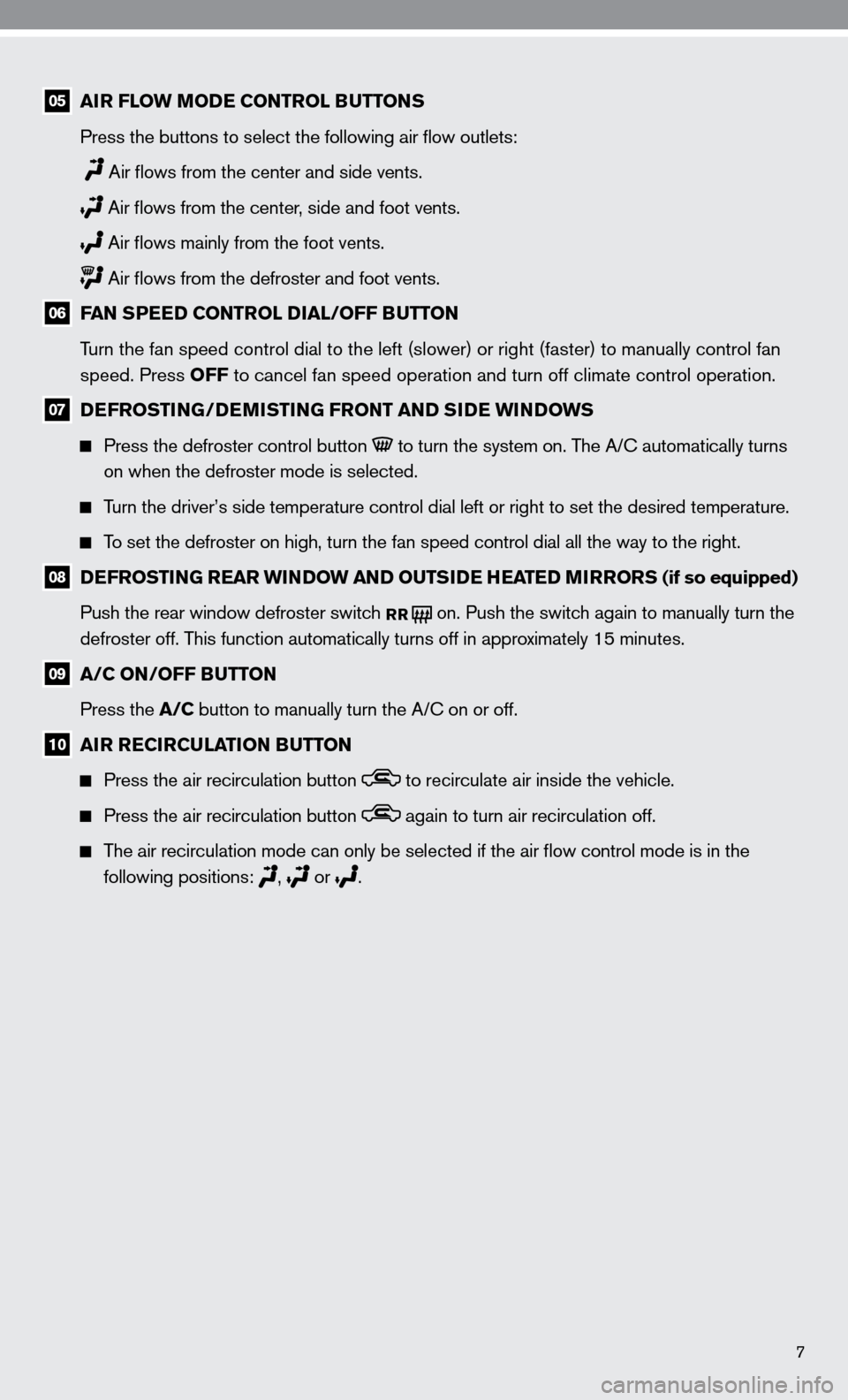 05 AIR FLOW MODE CONTROL BUTTONS

Press the buttons to select the following air flow outlets:

Air flows from the center and side vents.

Air flows from the center, side and foot vents.

Air flows mainly from the foot vents.

Air flows from the defroster and foot vents.

06 FAN SPEED CONTROL DIAL/OFF BUTTON

Turn the fan speed control dial to the left (slower) or right (faster) to manually control fan speed. Press OFF to cancel fan speed operation and turn off climate control operation.

07 DEFROSTING/DEMISTING FRONT AND SIDE WINDOWS

■ Press the defroster control button to turn the system on. The A/C automatically turns on when the defroster mode is selected.

■ Turn the driver's side temperature control dial left or right to set the desired temperature.

■ To set the defroster on high, turn the fan speed control dial all the way to the right.

08 DEFROSTING REAR WINDOW AND OUTSIDE HEATED MIRRORS (if so equipped)

Push the rear window defroster switch RR on. Push the switch again to manually turn the defroster off. This function automatically turns off in approximately 15 minutes.

09 A/C ON/OFF BUTTON

Press the A/C button to manually turn the A/C on or off.

10 AIR RECIRCULATION BUTTON

■ Press the air recirculation button to recirculate air inside the vehicle.

■ Press the air recirculation button again to turn air recirculation off.

■ The air recirculation mode can only be selected if the air flow control mode is in the following positions: , or .

7

carmanualsonline.info